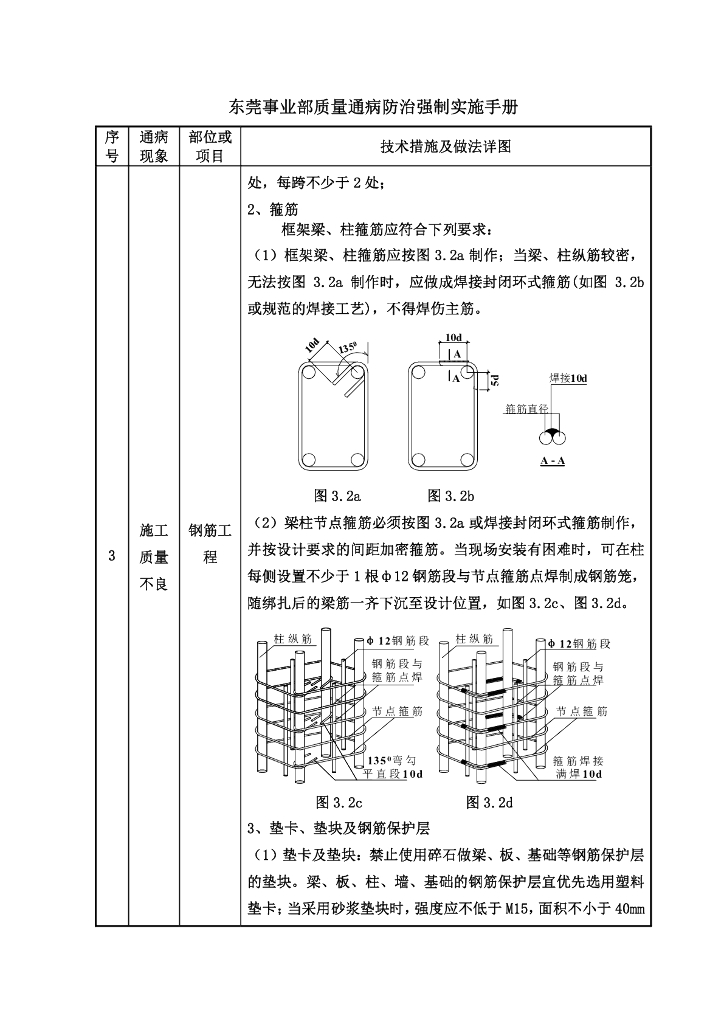 东莞事业部质量通病防治强制实施手册

| 序号 | 通病现象 | 部位或项目 | 技术措施及做法详图 |
|---|---|---|---|
| 3 | 施工质量不良 | 钢筋工程 | 处，每跨不少于 2 处；<br>2、箍筋<br>框架梁、柱箍筋应符合下列要求：<br>（1）框架梁、柱箍筋应按图 3.2a 制作；当梁、柱纵筋较密，无法按图 3.2a 制作时，应做成焊接封闭环式箍筋(如图 3.2b 或规范的焊接工艺)，不得焊伤主筋。<br>10d 135° 10d A A 5d 焊接10d 箍筋直径 A - A<br>图 3.2a 图 3.2b<br>（2）梁柱节点箍筋必须按图 3.2a 或焊接封闭环式箍筋制作，并按设计要求的间距加密箍筋。当现场安装有困难时，可在柱每侧设置不少于 1 根ϕ12 钢筋段与节点箍筋点焊制成钢筋笼，随绑扎后的梁筋一齐下沉至设计位置，如图 3.2c、图 3.2d。<br>柱纵筋 ϕ12钢筋段 钢筋段与箍筋点焊 节点箍筋 135°弯勾平直段10d 柱纵筋 ϕ12钢筋段 钢筋段与箍筋点焊 节点箍筋 箍筋焊接满焊10d<br>图 3.2c 图 3.2d<br>3、垫卡、垫块及钢筋保护层<br>（1）垫卡及垫块：禁止使用碎石做梁、板、基础等钢筋保护层的垫块。梁、板、柱、墙、基础的钢筋保护层宜优先选用塑料垫卡；当采用砂浆垫块时，强度应不低于 M15，面积不小于 40mm |